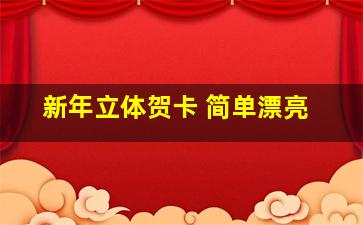 新年立体贺卡 简单漂亮